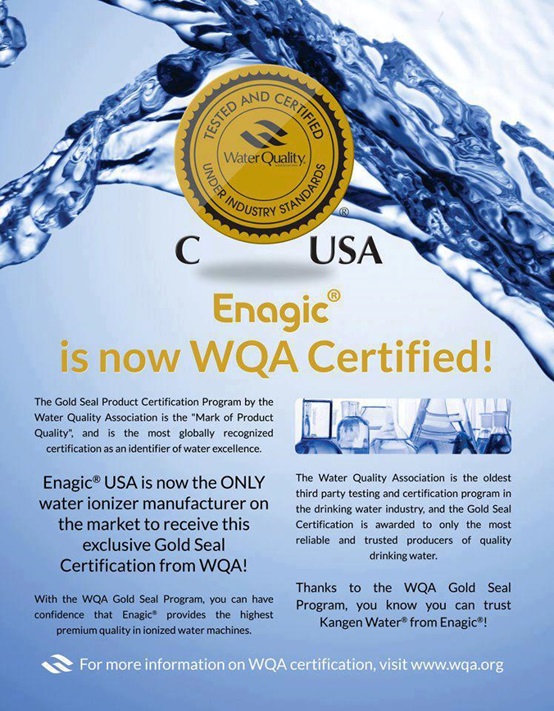 TESTED AND CERTIFIED
Water Quality
UNDER INDUSTRY STANDARDS
®

C USA

Enagic®
is now WQA Certified!

The Gold Seal Product Certification Program by the Water Quality Association is the "Mark of Product Quality", and is the most globally recognized certification as an identifier of water excellence.

Enagic® USA is now the ONLY water ionizer manufacturer on the market to receive this exclusive Gold Seal Certification from WQA!

With the WQA Gold Seal Program, you can have confidence that Enagic® provides the highest premium quality in ionized water machines.

The Water Quality Association is the oldest third party testing and certification program in the drinking water industry, and the Gold Seal Certification is awarded to only the most reliable and trusted producers of quality drinking water.

Thanks to the WQA Gold Seal Program, you know you can trust Kangen Water® from Enagic®!

For more information on WQA certification, visit www.wqa.org